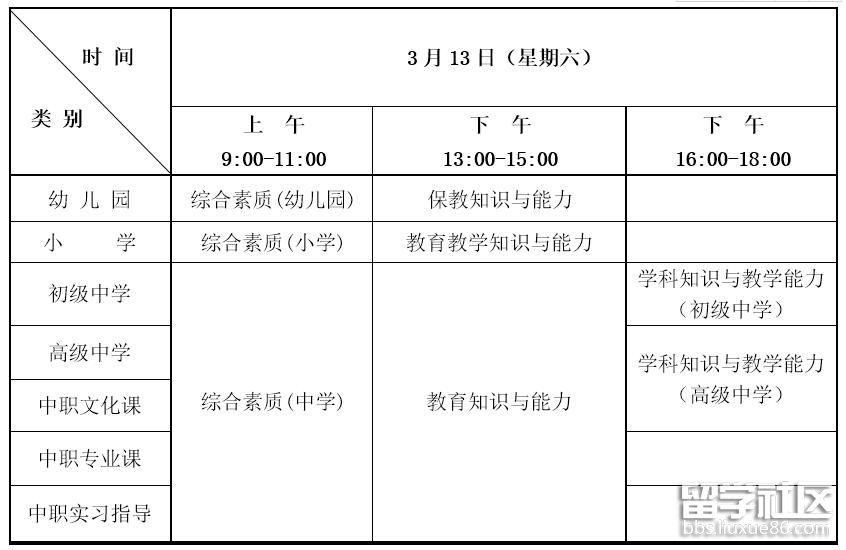 | 时间 / 类别 | 3月13日（星期六） | | |
|---|---|---|---|
| | 上 午 9:00-11:00 | 下 午 13:00-15:00 | 下 午 16:00-18:00 |
| 幼儿园 | 综合素质(幼儿园) | 保教知识与能力 | |
| 小 学 | 综合素质(小学) | 教育教学知识与能力 | |
| 初级中学 | 综合素质(中学) | 教育知识与能力 | 学科知识与教学能力（初级中学） |
| 高级中学 | | | 学科知识与教学能力（高级中学） |
| 中职文化课 | | | |
| 中职专业课 | | | |
| 中职实习指导 | | | |

留学社区
bbs.liuxue86.com